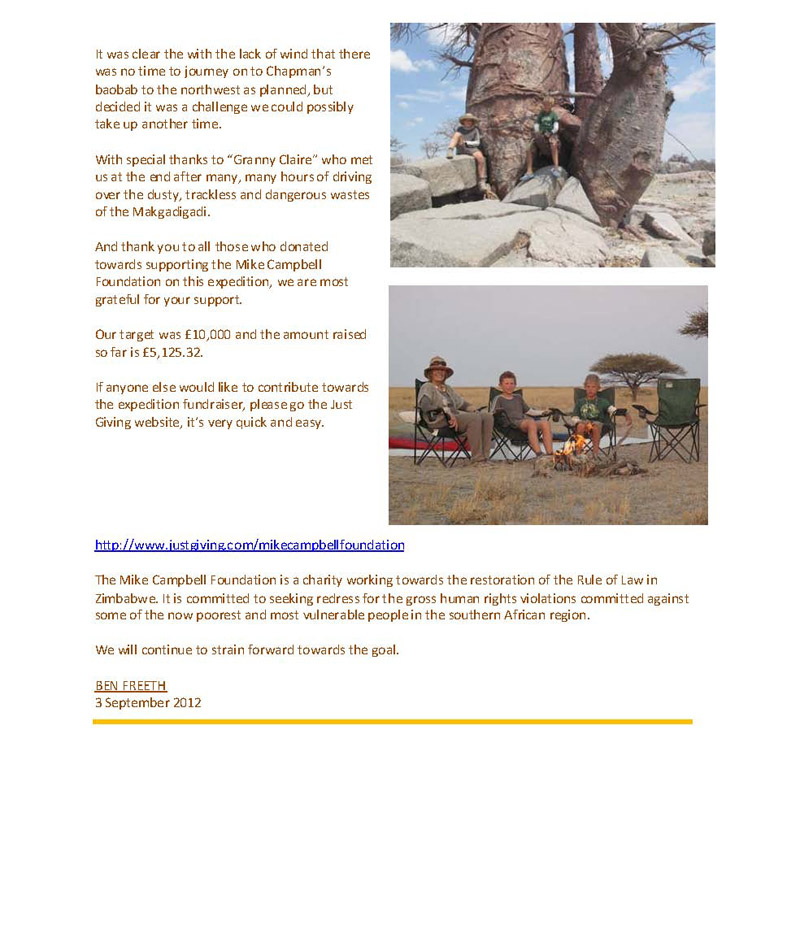 It was clear the with the lack of wind that there was no time to journey on to Chapman's baobab to the northwest as planned, but decided it was a challenge we could possibly take up another time.

With special thanks to "Granny Claire" who met us at the end after many, many hours of driving over the dusty, trackless and dangerous wastes of the Makgadigadi.

And thank you to all those who donated towards supporting the Mike Campbell Foundation on this expedition, we are most grateful for your support.

Our target was £10,000 and the amount raised so far is £5,125.32.

If anyone else would like to contribute towards the expedition fundraiser, please go the Just Giving website, it's very quick and easy.

http://www.justgiving.com/mikecampbellfoundation

The Mike Campbell Foundation is a charity working towards the restoration of the Rule of Law in Zimbabwe. It is committed to seeking redress for the gross human rights violations committed against some of the now poorest and most vulnerable people in the southern African region.

We will continue to strain forward towards the goal.

BEN FREETH
3 September 2012